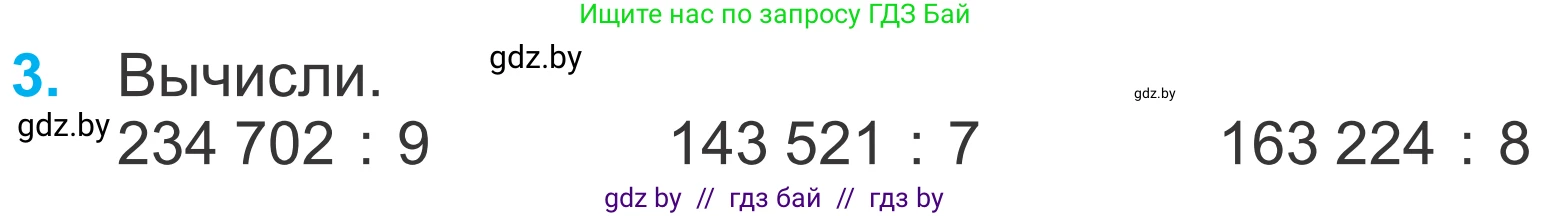 Ищите нас по запросу ГДЗ Бай

3. Вычисли.

gdz.by

gdz.by

gdz.by

234 702 : 9

143 521 : 7

163 224 : 8

gdz by // гдз бай // гдз by